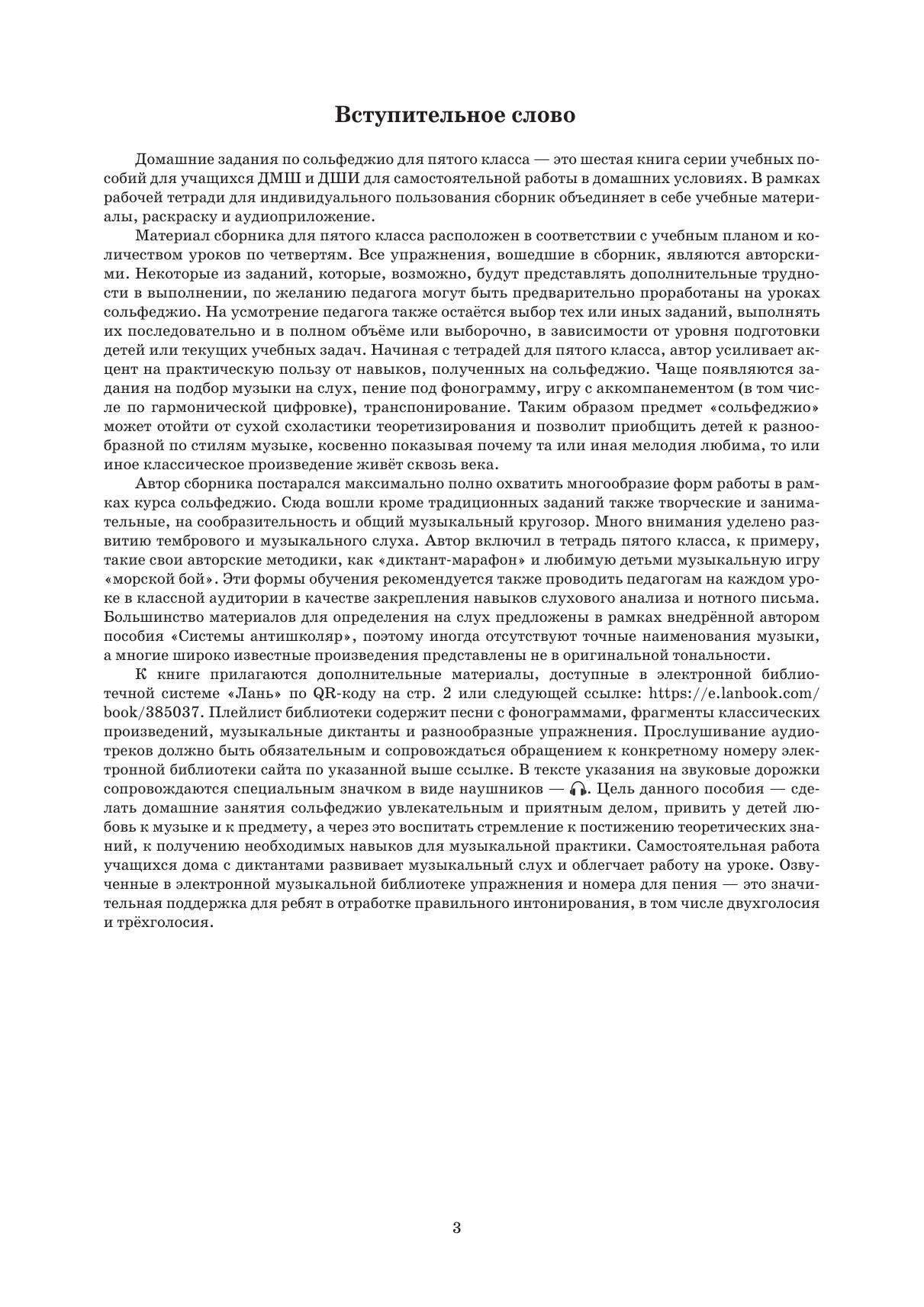 Вступительное слово

Домашние задания по сольфеджио для пятого класса — это шестая книга серии учебных пособий для учащихся ДМШ и ДШИ для самостоятельной работы в домашних условиях. В рамках рабочей тетради для индивидуального пользования сборник объединяет в себе учебные материалы, раскраску и аудиоприложение.

Материал сборника для пятого класса расположен в соответствии с учебным планом и количеством уроков по четвертям. Все упражнения, вошедшие в сборник, являются авторскими. Некоторые из заданий, которые, возможно, будут представлять дополнительные трудности в выполнении, по желанию педагога могут быть предварительно проработаны на уроках сольфеджио. На усмотрение педагога также остаётся выбор тех или иных заданий, выполнять их последовательно и в полном объёме или выборочно, в зависимости от уровня подготовки детей или текущих учебных задач. Начиная с тетрадей для пятого класса, автор усиливает акцент на практическую пользу от навыков, полученных на сольфеджио. Чаще появляются задания на подбор музыки на слух, пение под фонограмму, игру с аккомпанементом (в том числе по гармонической цифровке), транспонирование. Таким образом предмет «сольфеджио» может отойти от сухой схоластики теоретизирования и позволит приобщить детей к разнообразной по стилям музыке, косвенно показывая почему та или иная мелодия любима, то или иное классическое произведение живёт сквозь века.

Автор сборника постарался максимально полно охватить многообразие форм работы в рамках курса сольфеджио. Сюда вошли кроме традиционных заданий также творческие и занимательные, на сообразительность и общий музыкальный кругозор. Много внимания уделено развитию тембрового и музыкального слуха. Автор включил в тетрадь пятого класса, к примеру, такие свои авторские методики, как «диктант-марафон» и любимую детьми музыкальную игру «морской бой». Эти формы обучения рекомендуется также проводить педагогам на каждом уроке в классной аудитории в качестве закрепления навыков слухового анализа и нотного письма. Большинство материалов для определения на слух предложены в рамках внедрённой автором пособия «Системы антишколяр», поэтому иногда отсутствуют точные наименования музыки, а многие широко известные произведения представлены не в оригинальной тональности.

К книге прилагаются дополнительные материалы, доступные в электронной библиотечной системе «Лань» по QR-коду на стр. 2 или следующей ссылке: https://e.lanbook.com/book/385037. Плейлист библиотеки содержит песни с фонограммами, фрагменты классических произведений, музыкальные диктанты и разнообразные упражнения. Прослушивание аудиотреков должно быть обязательным и сопровождаться обращением к конкретному номеру электронной библиотеки сайта по указанной выше ссылке. В тексте указания на звуковые дорожки сопровождаются специальным значком в виде наушников — . Цель данного пособия — сделать домашние занятия сольфеджио увлекательным и приятным делом, привить у детей любовь к музыке и к предмету, а через это воспитать стремление к постижению теоретических знаний, к получению необходимых навыков для музыкальной практики. Самостоятельная работа учащихся дома с диктантами развивает музыкальный слух и облегчает работу на уроке. Озвученные в электронной музыкальной библиотеке упражнения и номера для пения — это значительная поддержка для ребят в отработке правильного интонирования, в том числе двухголосия и трёхголосия.

3